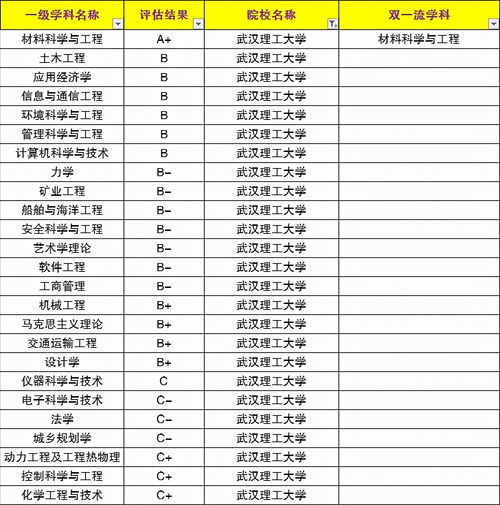 | 一级学科名称 | 评估结果 | 院校名称 | 双一流学科 |
|---|---|---|---|
| 材料科学与工程 | A+ | 武汉理工大学 | 材料科学与工程 |
| 土木工程 | B | 武汉理工大学 | |
| 应用经济学 | B | 武汉理工大学 | |
| 信息与通信工程 | B | 武汉理工大学 | |
| 环境科学与工程 | B | 武汉理工大学 | |
| 管理科学与工程 | B | 武汉理工大学 | |
| 计算机科学与技术 | B | 武汉理工大学 | |
| 力学 | B- | 武汉理工大学 | |
| 矿业工程 | B- | 武汉理工大学 | |
| 船舶与海洋工程 | B- | 武汉理工大学 | |
| 安全科学与工程 | B- | 武汉理工大学 | |
| 艺术学理论 | B- | 武汉理工大学 | |
| 软件工程 | B- | 武汉理工大学 | |
| 工商管理 | B- | 武汉理工大学 | |
| 机械工程 | B+ | 武汉理工大学 | |
| 马克思主义理论 | B+ | 武汉理工大学 | |
| 交通运输工程 | B+ | 武汉理工大学 | |
| 设计学 | B+ | 武汉理工大学 | |
| 仪器科学与技术 | C | 武汉理工大学 | |
| 电子科学与技术 | C- | 武汉理工大学 | |
| 法学 | C- | 武汉理工大学 | |
| 城乡规划学 | C- | 武汉理工大学 | |
| 动力工程及工程热物理 | C+ | 武汉理工大学 | |
| 控制科学与工程 | C+ | 武汉理工大学 | |
| 化学工程与技术 | C+ | 武汉理工大学 | |